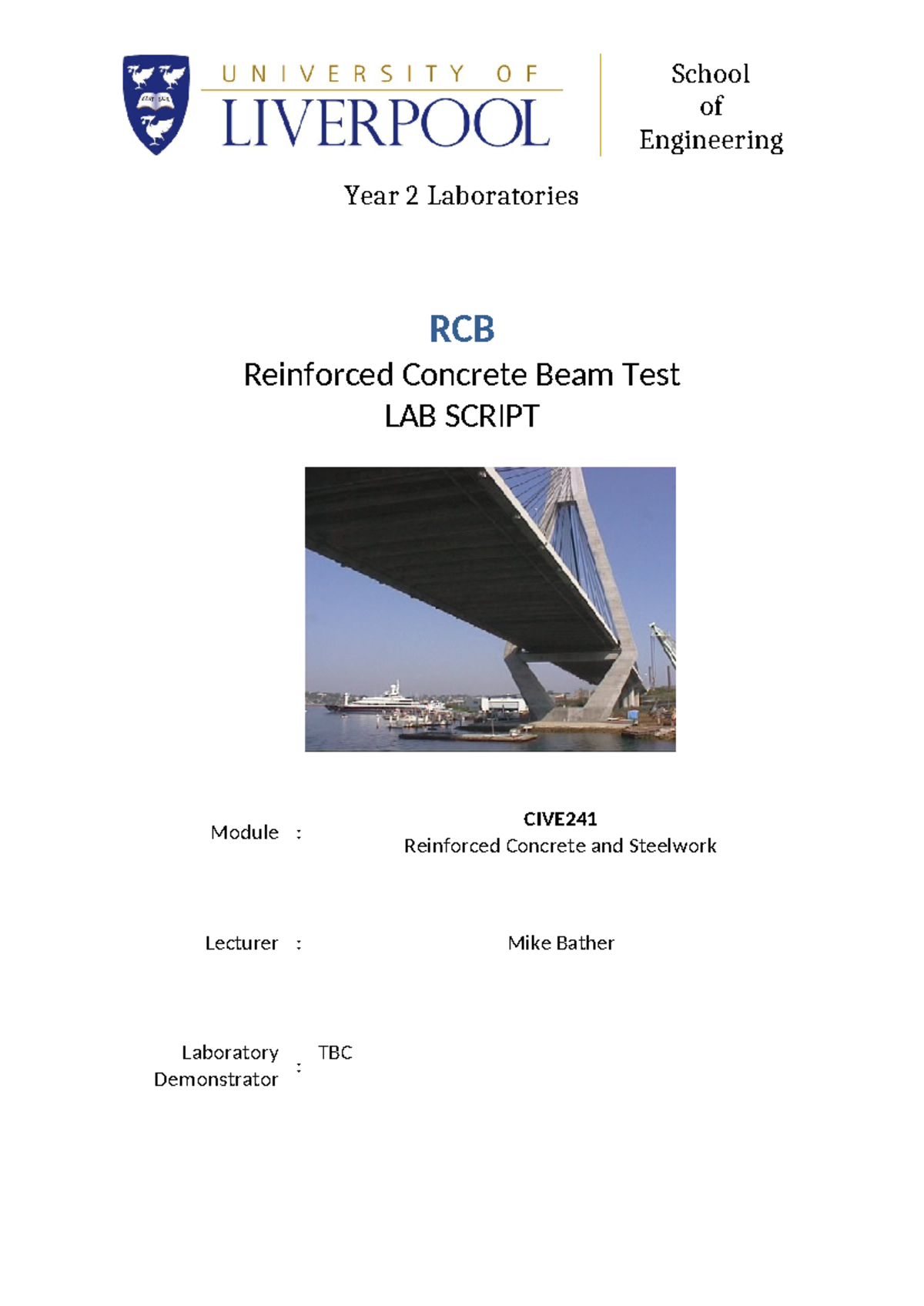 UNIVERSITY OF LIVERPOOL

School of Engineering

Year 2 Laboratories

RCB

Reinforced Concrete Beam Test

LAB SCRIPT

Module : CIVE241
Reinforced Concrete and Steelwork

Lecturer : Mike Bather

Laboratory Demonstrator : TBC